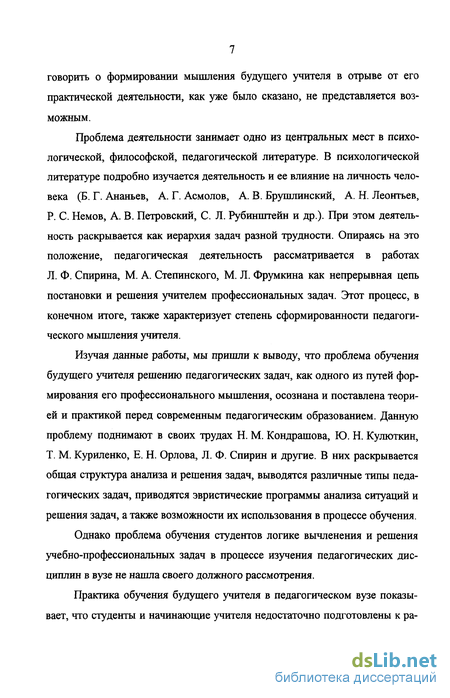 7

говорить о формировании мышления будущего учителя в отрыве от его практической деятельности, как уже было сказано, не представляется возможным.

Проблема деятельности занимает одно из центральных мест в психологической, философской, педагогической литературе. В психологической литературе подробно изучается деятельность и ее влияние на личность человека (Б. Г. Ананьев, А. Г. Асмолов, А. В. Брушлинский, А. Н. Леонтьев, Р. С. Немов, А. В. Петровский, С. Л. Рубинштейн и др.). При этом деятельность раскрывается как иерархия задач разной трудности. Опираясь на это положение, педагогическая деятельность рассматривается в работах Л. Ф. Спирина, М. А. Степинского, М. Л. Фрумкина как непрерывная цепь постановки и решения учителем профессиональных задач. Этот процесс, в конечном итоге, также характеризует степень сформированности педагогического мышления учителя.

Изучая данные работы, мы пришли к выводу, что проблема обучения будущего учителя решению педагогических задач, как одного из путей формирования его профессионального мышления, осознана и поставлена теорией и практикой перед современным педагогическим образованием. Данную проблему поднимают в своих трудах Н. М. Кондрашова, Ю. Н. Кулюткин, Т. М. Куриленко, Е. Н. Орлова, Л. Ф. Спирин и другие. В них раскрывается общая структура анализа и решения задач, выводятся различные типы педагогических задач, приводятся эвристические программы анализа ситуаций и решения задач, а также возможности их использования в процессе обучения.

Однако проблема обучения студентов логике вычленения и решения учебно-профессиональных задач в процессе изучения педагогических дисциплин в вузе не нашла своего должного рассмотрения.

Практика обучения будущего учителя в педагогическом вузе показывает, что студенты и начинающие учителя недостаточно подготовлены к ра-

dsLib.net
библиотека диссертаций